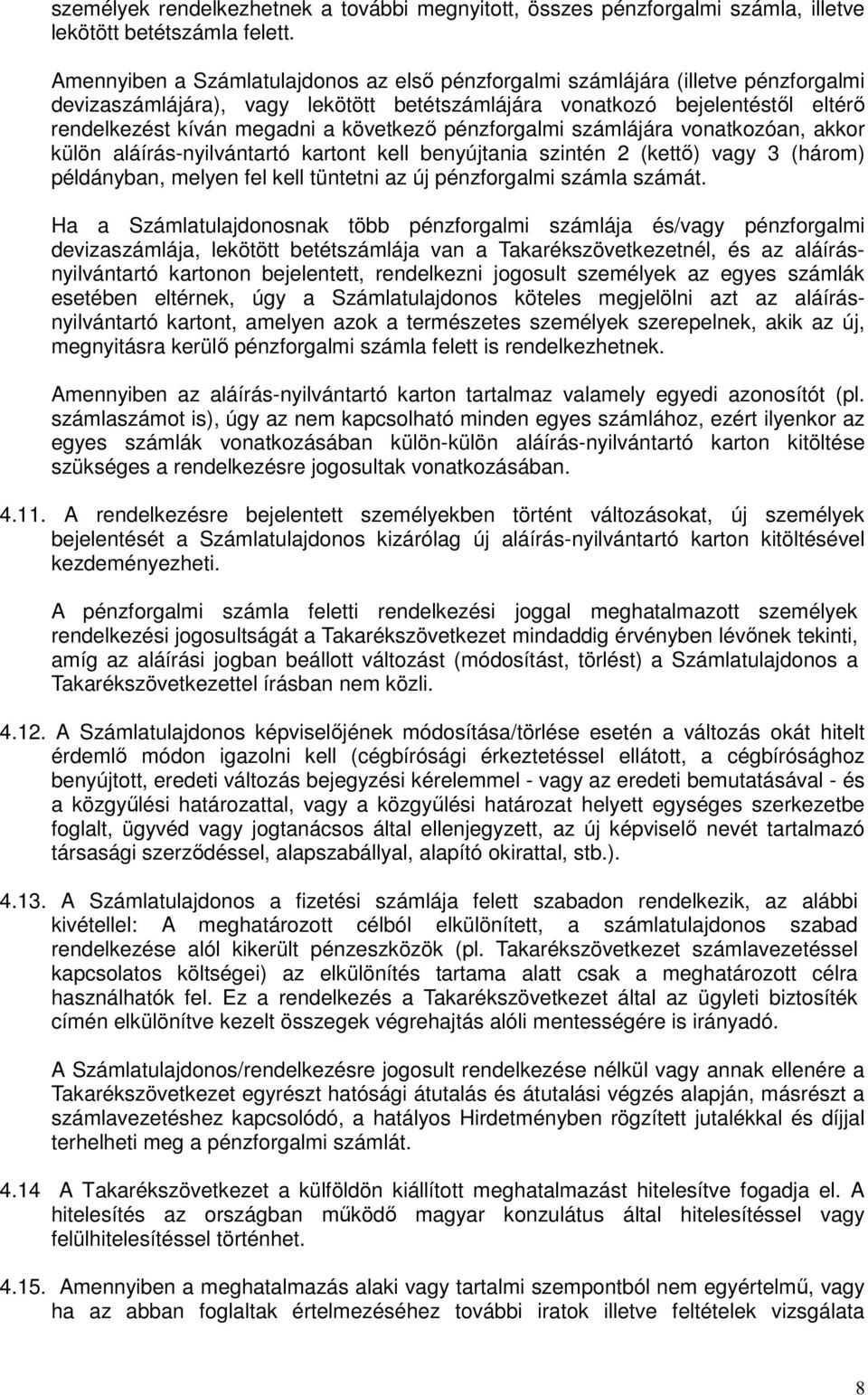 személyek rendelkezhetnek a további megnyitott, összes pénzforgalmi számla, illetve lekötött betétszámla felett.

Amennyiben a Számlatulajdonos az első pénzforgalmi számlájára (illetve pénzforgalmi devizaszámlájára), vagy lekötött betétszámlájára vonatkozó bejelentéstől eltérő rendelkezést kíván megadni a következő pénzforgalmi számlájára vonatkozóan, akkor külön aláírás-nyilvántartó kartont kell benyújtania szintén 2 (kettő) vagy 3 (három) példányban, melyen fel kell tüntetni az új pénzforgalmi számla számát.

Ha a Számlatulajdonosnak több pénzforgalmi számlája és/vagy pénzforgalmi devizaszámlája, lekötött betétszámlája van a Takarékszövetkezetnél, és az aláírás-nyilvántartó kartonon bejelentett, rendelkezni jogosult személyek az egyes számlák esetében eltérnek, úgy a Számlatulajdonos köteles megjelölni azt az aláírás-nyilvántartó kartont, amelyen azok a természetes személyek szerepelnek, akik az új, megnyitásra kerülő pénzforgalmi számla felett is rendelkezhetnek.

Amennyiben az aláírás-nyilvántartó karton tartalmaz valamely egyedi azonosítót (pl. számlaszámot is), úgy az nem kapcsolható minden egyes számlához, ezért ilyenkor az egyes számlák vonatkozásában külön-külön aláírás-nyilvántartó karton kitöltése szükséges a rendelkezésre jogosultak vonatkozásában.

4.11. A rendelkezésre bejelentett személyekben történt változásokat, új személyek bejelentését a Számlatulajdonos kizárólag új aláírás-nyilvántartó karton kitöltésével kezdeményezheti.

A pénzforgalmi számla feletti rendelkezési joggal meghatalmazott személyek rendelkezési jogosultságát a Takarékszövetkezet mindaddig érvényben lévőnek tekinti, amíg az aláírási jogban beállott változást (módosítást, törlést) a Számlatulajdonos a Takarékszövetkezettel írásban nem közli.

4.12. A Számlatulajdonos képviselőjének módosítása/törlése esetén a változás okát hitelt érdemlő módon igazolni kell (cégbírósági érkeztetéssel ellátott, a cégbírósághoz benyújtott, eredeti változás bejegyzési kérelemmel - vagy az eredeti bemutatásával - és a közgyűlési határozattal, vagy a közgyűlési határozat helyett egységes szerkezetbe foglalt, ügyvéd vagy jogtanácsos által ellenjegyzett, az új képviselő nevét tartalmazó társasági szerződéssel, alapszabállyal, alapító okirattal, stb.).

4.13. A Számlatulajdonos a fizetési számlája felett szabadon rendelkezik, az alábbi kivétellel: A meghatározott célból elkülönített, a számlatulajdonos szabad rendelkezése alól kikerült pénzeszközök (pl. Takarékszövetkezet számlavezetéssel kapcsolatos költségei) az elkülönítés tartama alatt csak a meghatározott célra használhatók fel. Ez a rendelkezés a Takarékszövetkezet által az ügyleti biztosíték címén elkülönítve kezelt összegek végrehajtás alóli mentességére is irányadó.

A Számlatulajdonos/rendelkezésre jogosult rendelkezése nélkül vagy annak ellenére a Takarékszövetkezet egyrészt hatósági átutalás és átutalási végzés alapján, másrészt a számlavezetéshez kapcsolódó, a hatályos Hirdetményben rögzített jutalékkal és díjjal terhelheti meg a pénzforgalmi számlát.

4.14 A Takarékszövetkezet a külföldön kiállított meghatalmazást hitelesítve fogadja el. A hitelesítés az országban működő magyar konzulátus által hitelesítéssel vagy felülhitelesítéssel történhet.

4.15. Amennyiben a meghatalmazás alaki vagy tartalmi szempontból nem egyértelmű, vagy ha az abban foglaltak értelmezéséhez további iratok illetve feltételek vizsgálata

8